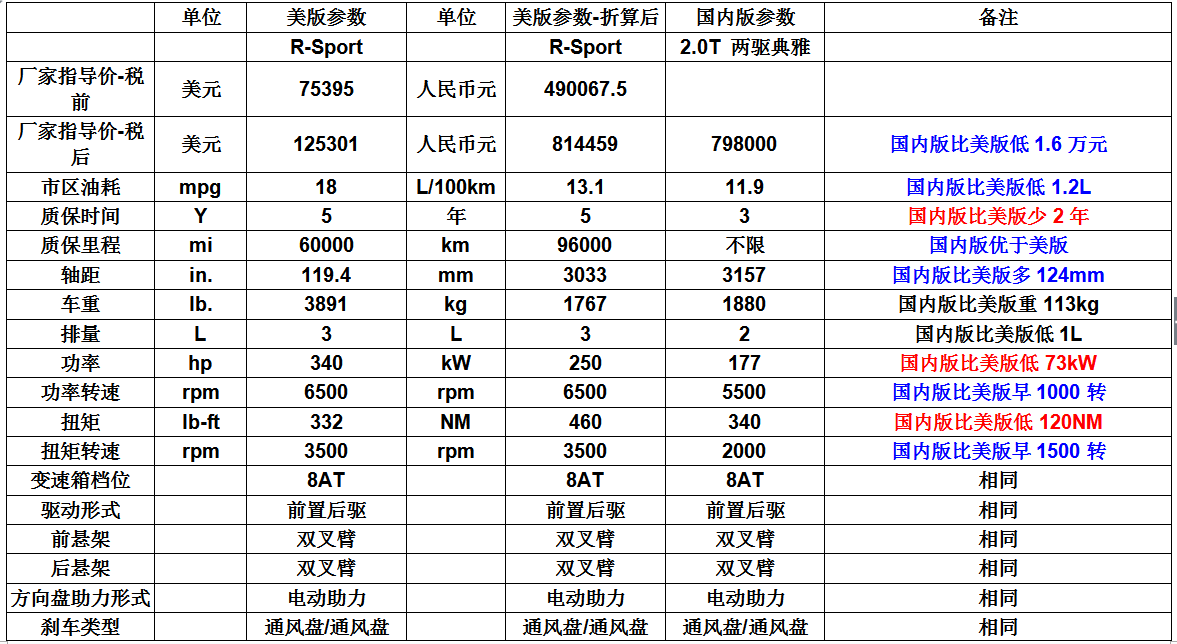 |  | 单位 | 美版参数 | 单位 | 美版参数-折算后 | 国内版参数 | 备注 |
|---|---|---|---|---|---|---|
|  |  | R-Sport |  | R-Sport | 2.0T 两驱典雅 |  |
| 厂家指导价-税前 | 美元 | 75395 | 人民币元 | 490067.5 |  |  |
| 厂家指导价-税后 | 美元 | 125301 | 人民币元 | 814459 | 798000 | 国内版比美版低 1.6 万元 |
| 市区油耗 | mpg | 18 | L/100km | 13.1 | 11.9 | 国内版比美版低 1.2L |
| 质保时间 | Y | 5 | 年 | 5 | 3 | 国内版比美版少 2 年 |
| 质保里程 | mi | 60000 | km | 96000 | 不限 | 国内版优于美版 |
| 轴距 | in. | 119.4 | mm | 3033 | 3157 | 国内版比美版多 124mm |
| 车重 | lb. | 3891 | kg | 1767 | 1880 | 国内版比美版重 113kg |
| 排量 | L | 3 | L | 3 | 2 | 国内版比美版低 1L |
| 功率 | hp | 340 | kW | 250 | 177 | 国内版比美版低 73kW |
| 功率转速 | rpm | 6500 | rpm | 6500 | 5500 | 国内版比美版早 1000 转 |
| 扭矩 | lb-ft | 332 | NM | 460 | 340 | 国内版比美版低 120NM |
| 扭矩转速 | rpm | 3500 | rpm | 3500 | 2000 | 国内版比美版早 1500 转 |
| 变速箱档位 |  | 8AT |  | 8AT | 8AT | 相同 |
| 驱动形式 |  | 前置后驱 |  | 前置后驱 | 前置后驱 | 相同 |
| 前悬架 |  | 双叉臂 |  | 双叉臂 | 双叉臂 | 相同 |
| 后悬架 |  | 双叉臂 |  | 双叉臂 | 双叉臂 | 相同 |
| 方向盘助力形式 |  | 电动助力 |  | 电动助力 | 电动助力 | 相同 |
| 刹车类型 |  | 通风盘/通风盘 |  | 通风盘/通风盘 | 通风盘/通风盘 | 相同 |